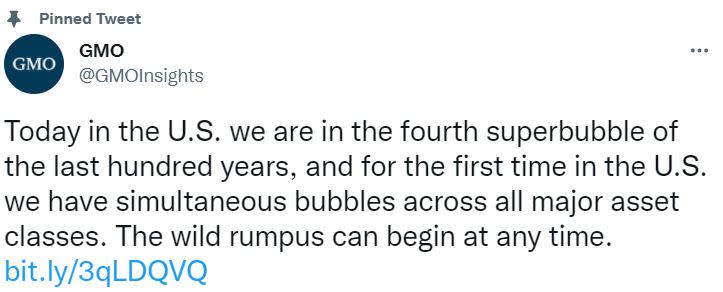 Pinned Tweet

GMO

GMO
@GMOInsights

...

Today in the U.S. we are in the fourth superbubble of the last hundred years, and for the first time in the U.S. we have simultaneous bubbles across all major asset classes. The wild rumpus can begin at any time. bit.ly/3qLDQVQ